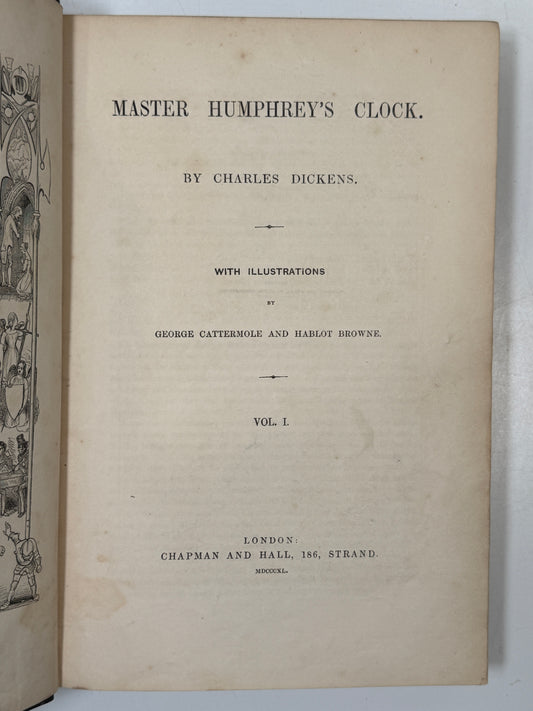 MASTER HUMPHREY'S CLOCK.

BY CHARLES DICKENS.

WITH ILLUSTRATIONS

BY

GEORGE CATTERMOLE AND HABLOT BROWNE.

VOL. I.

LONDON:
CHAPMAN AND HALL, 186, STRAND.
MDCCCXL.